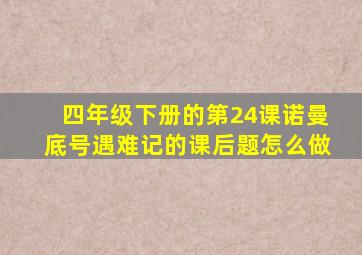 四年级下册的第24课诺曼底号遇难记的课后题怎么做